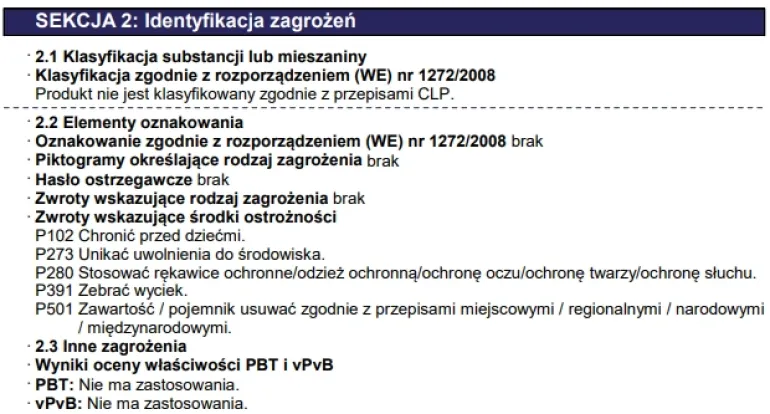 SEKCJA 2: Identyfikacja zagrożeń

· 2.1 Klasyfikacja substancji lub mieszaniny
· Klasyfikacja zgodnie z rozporządzeniem (WE) nr 1272/2008
Produkt nie jest klasyfikowany zgodnie z przepisami CLP.

· 2.2 Elementy oznakowania
· Oznakowanie zgodnie z rozporządzeniem (WE) nr 1272/2008 brak
· Piktogramy określające rodzaj zagrożenia brak
· Hasło ostrzegawcze brak
· Zwroty wskazujące rodzaj zagrożenia brak
· Zwroty wskazujące środki ostrożności
P102 Chronić przed dziećmi.
P273 Unikać uwolnienia do środowiska.
P280 Stosować rękawice ochronne/odzież ochronną/ochronę oczu/ochronę twarzy/ochronę słuchu.
P391 Zebrać wyciek.
P501 Zawartość / pojemnik usuwać zgodnie z przepisami miejscowymi / regionalnymi / narodowymi / międzynarodowymi.
· 2.3 Inne zagrożenia
· Wyniki oceny właściwości PBT i vPvB
· PBT: Nie ma zastosowania.
· vPvB: Nie ma zastosowania.